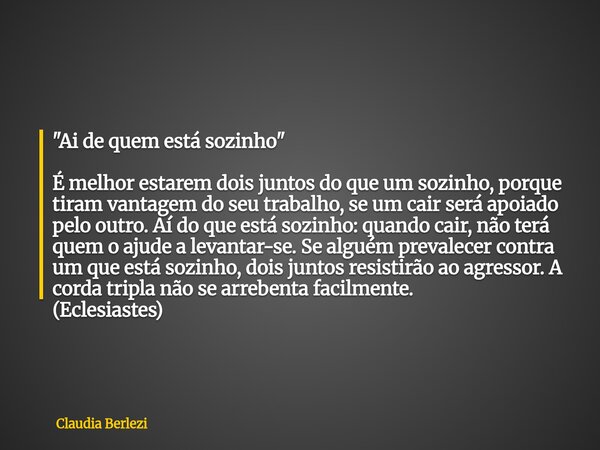 "Ai de quem está sozinho"

É melhor estarem dois juntos do que um sozinho, porque tiram vantagem do seu trabalho, se um cair será apoiado pelo outro. Aí do que está sozinho: quando cair, não terá quem o ajude a levantar-se. Se alguém prevalecer contra um que está sozinho, dois juntos resistirão ao agressor. A corda tripla não se arrebenta facilmente.
(Eclesiastes)

Claudia Berlezi